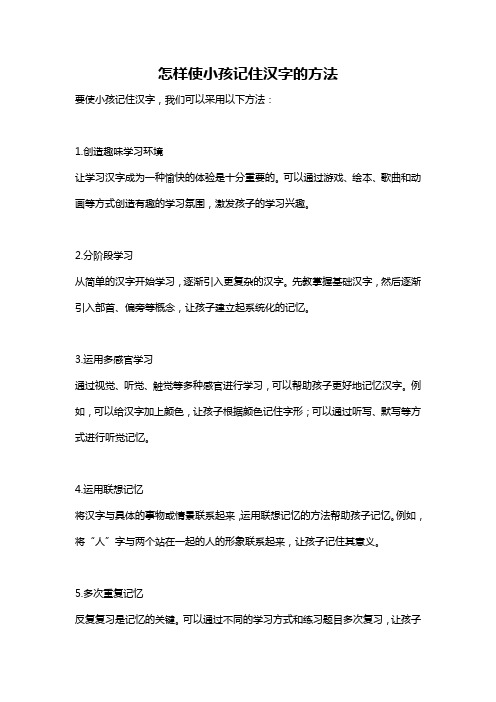 怎样使小孩记住汉字的方法

要使小孩记住汉字，我们可以采用以下方法：

1.创造趣味学习环境

让学习汉字成为一种愉快的体验是十分重要的。可以通过游戏、绘本、歌曲和动画等方式创造有趣的学习氛围，激发孩子的学习兴趣。

2.分阶段学习

从简单的汉字开始学习，逐渐引入更复杂的汉字。先教掌握基础汉字，然后逐渐引入部首、偏旁等概念，让孩子建立起系统化的记忆。

3.运用多感官学习

通过视觉、听觉、触觉等多种感官进行学习，可以帮助孩子更好地记忆汉字。例如，可以给汉字加上颜色，让孩子根据颜色记住字形；可以通过听写、默写等方式进行听觉记忆。

4.运用联想记忆

将汉字与具体的事物或情景联系起来，运用联想记忆的方法帮助孩子记忆。例如，将“人”字与两个站在一起的人的形象联系起来，让孩子记住其意义。

5.多次重复记忆

反复复习是记忆的关键。可以通过不同的学习方式和练习题目多次复习，让孩子